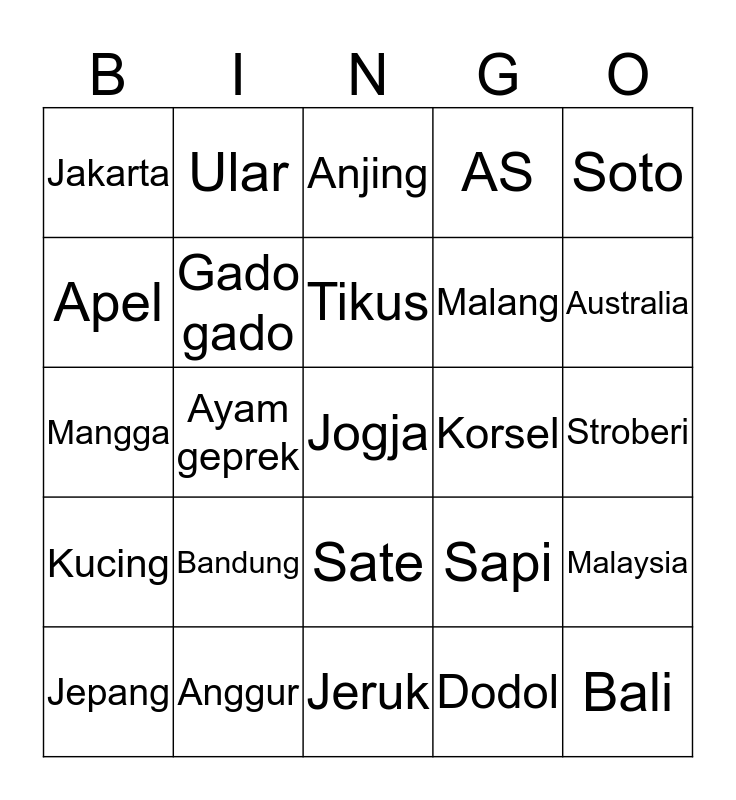 | B | I | N | G | O |
|---|---|---|---|---|
| Jakarta | Ular | Anjing | AS | Soto |
| Apel | Gado gado | Tikus | Malang | Australia |
| Mangga | Ayam geprek | Jogja | Korsel | Stroberi |
| Kucing | Bandung | Sate | Sapi | Malaysia |
| Jepang | Anggur | Jeruk | Dodol | Bali |